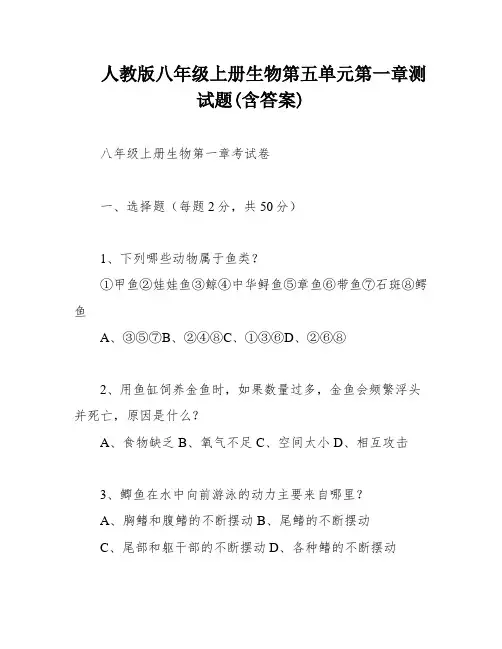 人教版八年级上册生物第五单元第一章测试题(含答案)

八年级上册生物第一章考试卷

一、选择题（每题2分，共50分）

1、下列哪些动物属于鱼类？

①甲鱼②娃娃鱼③鲸④中华鲟鱼⑤章鱼⑥带鱼⑦石斑⑧鳄鱼

A、③⑤⑦B、②④⑧C、①③⑥D、②⑥⑧

2、用鱼缸饲养金鱼时，如果数量过多，金鱼会频繁浮头并死亡，原因是什么？

A、食物缺乏 B、氧气不足 C、空间太小 D、相互攻击

3、鲫鱼在水中向前游泳的动力主要来自哪里？

A、胸鳍和腹鳍的不断摆动 B、尾鳍的不断摆动

C、尾部和躯干部的不断摆动 D、各种鳍的不断摆动